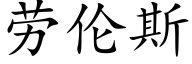 劳伦斯